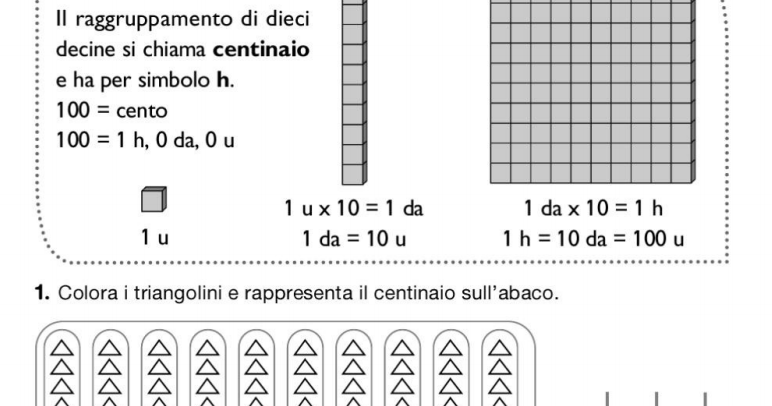 Il raggruppamento di dieci decine si chiama **centinaio** e ha per simbolo **h**.
100 = cento
100 = 1 h, 0 da, 0 u

1 u

1 u x 10 = 1 da
1 da = 10 u

1 da x 10 = 1 h
1 h = 10 da = 100 u

**1.** Colora i triangolini e rappresenta il centinaio sull'abaco.